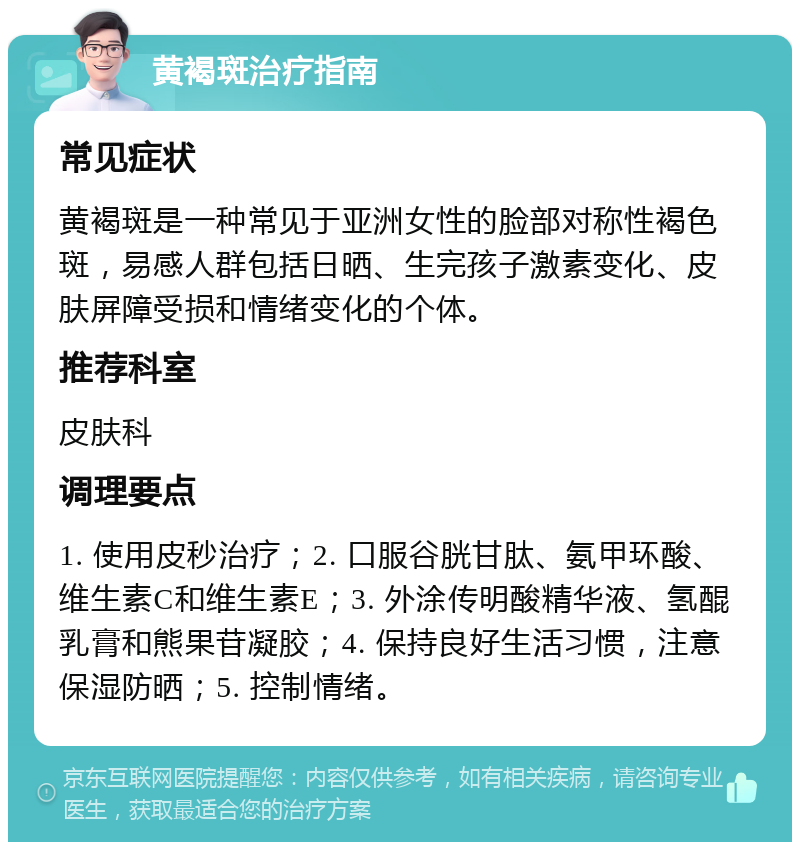 黄褐斑治疗指南

常见症状

黄褐斑是一种常见于亚洲女性的脸部对称性褐色斑，易感人群包括日晒、生完孩子激素变化、皮肤屏障受损和情绪变化的个体。

推荐科室

皮肤科

调理要点

1. 使用皮秒治疗；2. 口服谷胱甘肽、氨甲环酸、维生素C和维生素E；3. 外涂传明酸精华液、氢醌乳膏和熊果苷凝胶；4. 保持良好生活习惯，注意保湿防晒；5. 控制情绪。

京东互联网医院提醒您：内容仅供参考，如有相关疾病，请咨询专业医生，获取最适合您的治疗方案